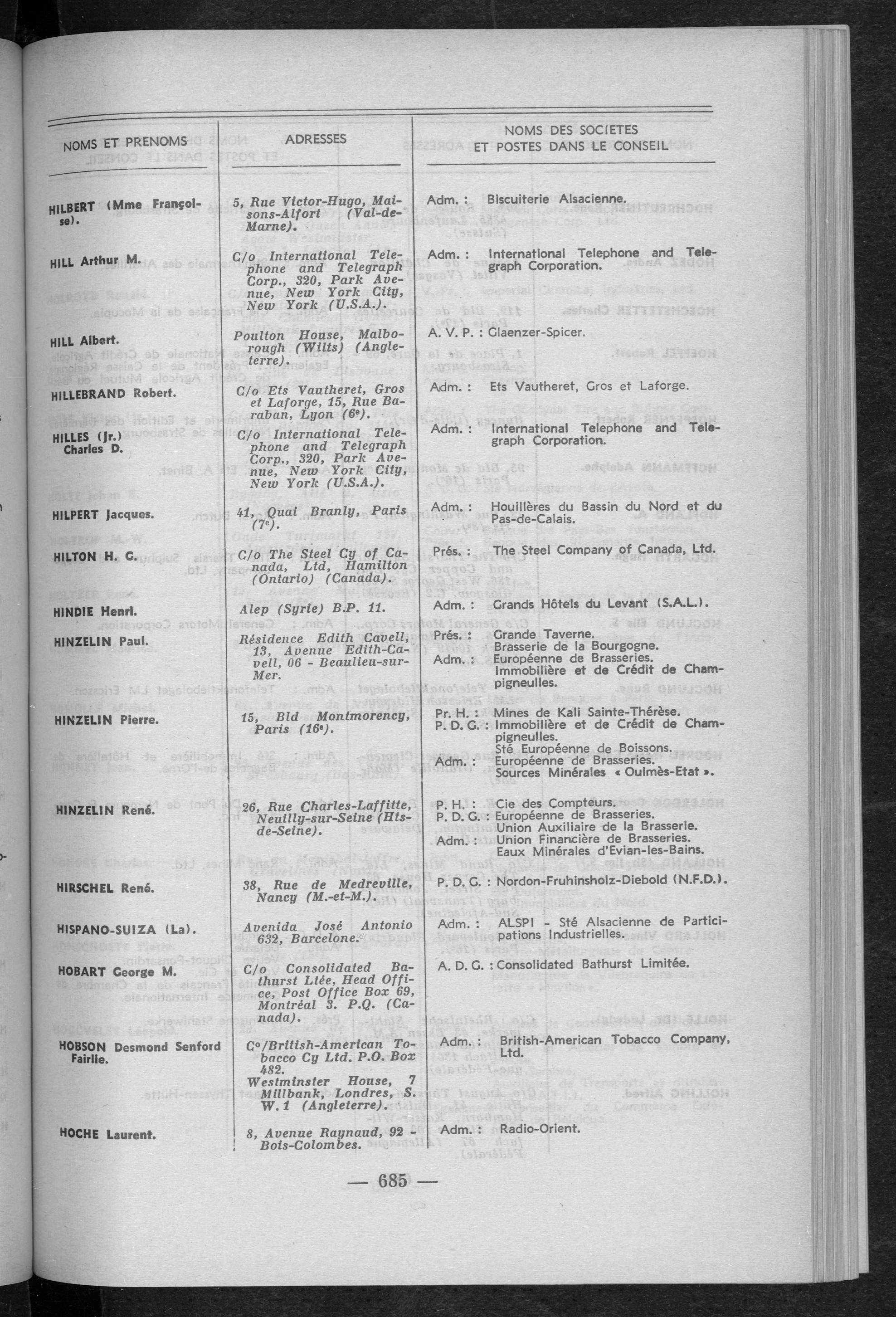 | NOMS ET PRENOMS | ADRESSES | NOMS DES SOCIETES ET POSTES DANS LE CONSEIL |
|---|---|---|
| HILBERT (Mme Françoise). | 5, Rue Victor-Hugo, Maisons-Alfort (Val-de-Marne). | Adm. : Biscuiterie Alsacienne. |
| HILL Arthur M. | C/o International Telephone and Telegraph Corp., 320, Park Avenue, New York City, New York (U.S.A.). | Adm. : International Telephone and Telegraph Corporation. |
| HILL Albert. | Poulton House, Malborough (Wilts) (Angleterre). | A. V. P. : Glaenzer-Spicer. |
| HILLEBRAND Robert. | C/o Ets Vautheret, Gros et Laforge, 15, Rue Baraban, Lyon (6e). | Adm. : Ets Vautheret, Gros et Laforge. |
| HILLES (Jr.) Charles D. | C/o International Telephone and Telegraph Corp., 320, Park Avenue, New York City, New York (U.S.A.). | Adm. : International Telephone and Telegraph Corporation. |
| HILPERT Jacques. | 41, Quai Branly, Paris (7e). | Adm. : Houillères du Bassin du Nord et du Pas-de-Calais. |
| HILTON H. G. | C/o The Steel Cy of Canada, Ltd, Hamilton (Ontario) (Canada). | Prés. : The Steel Company of Canada, Ltd. |
| HINDIE Henri. | Alep (Syrie) B.P. 11. | Adm. : Grands Hôtels du Levant (S.A.L.). |
| HINZELIN Paul. | Résidence Edith Cavell, 13, Avenue Edith-Cavell, 06 - Beaulieu-sur-Mer. | Prés. : Grande Taverne. Brasserie de la Bourgogne. Adm. : Européenne de Brasseries. Immobilière et de Crédit de Champigneulles. |
| HINZELIN Pierre. | 15, Bld Montmorency, Paris (16e). | Pr. H. : Mines de Kali Sainte-Thérèse. P. D. G. : Immobilière et de Crédit de Champigneulles. Sté Européenne de Boissons. Adm. : Européenne de Brasseries. Sources Minérales « Oulmès-Etat ». |
| HINZELIN René. | 26, Rue Charles-Laffitte, Neuilly-sur-Seine (Hts-de-Seine). | P. H. : Cie des Compteurs. P. D. G. : Européenne de Brasseries. Union Auxiliaire de la Brasserie. Adm. : Union Financière de Brasseries. Eaux Minérales d'Evian-les-Bains. |
| HIRSCHEL René. | 38, Rue de Medreville, Nancy (M.-et-M.). | P. D. G. : Nordon-Fruhinsholz-Diebold (N.F.D.). |
| HISPANO-SUIZA (La). | Avenida José Antonio 632, Barcelone. | Adm. : ALSPI - Sté Alsacienne de Participations Industrielles. |
| HOBART George M. | C/o Consolidated Bathurst Ltée, Head Office, Post Office Box 69, Montréal 3. P.Q. (Canada). | A. D. G. : Consolidated Bathurst Limitée. |
| HOBSON Desmond Senford Fairlie. | Co/British-American Tobacco Cy Ltd. P.O. Box 482. Westminster House, 7 Millbank, Londres, S. W. 1 (Angleterre). | Adm. : British-American Tobacco Company, Ltd. |
| HOCHE Laurent. | 8, Avenue Raynaud, 92 - Bois-Colombes. | Adm. : Radio-Orient. |

— 685 —